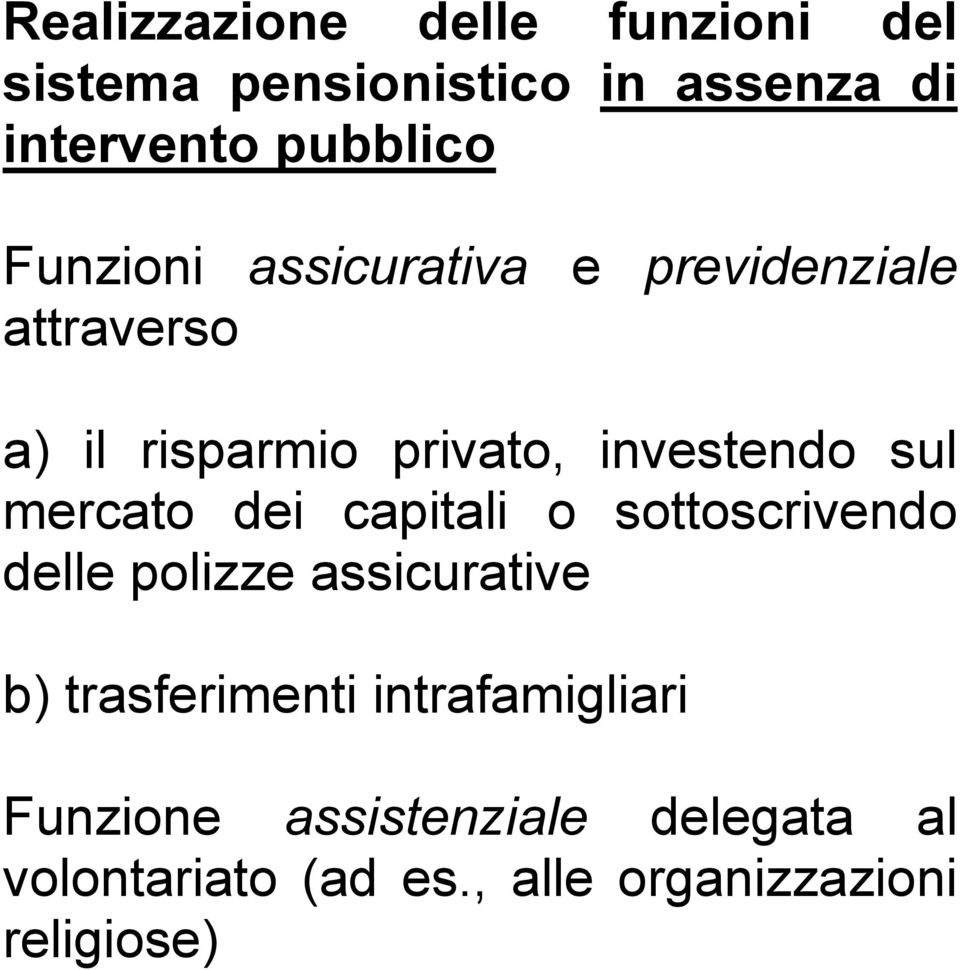 Realizzazione delle funzioni del sistema pensionistico in assenza di intervento pubblico

Funzioni assicurativa e previdenziale attraverso

a) il risparmio privato, investendo sul mercato dei capitali o sottoscrivendo delle polizze assicurative

b) trasferimenti intrafamigliari

Funzione assistenziale delegata al volontariato (ad es., alle organizzazioni religiose)